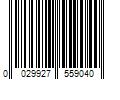 0 029927 559040